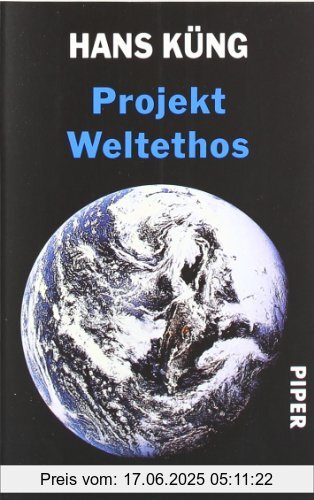 HANS KÜNG

Projekt Weltethos

PIPER

Preis vom: 17.06.2025 05:11:22